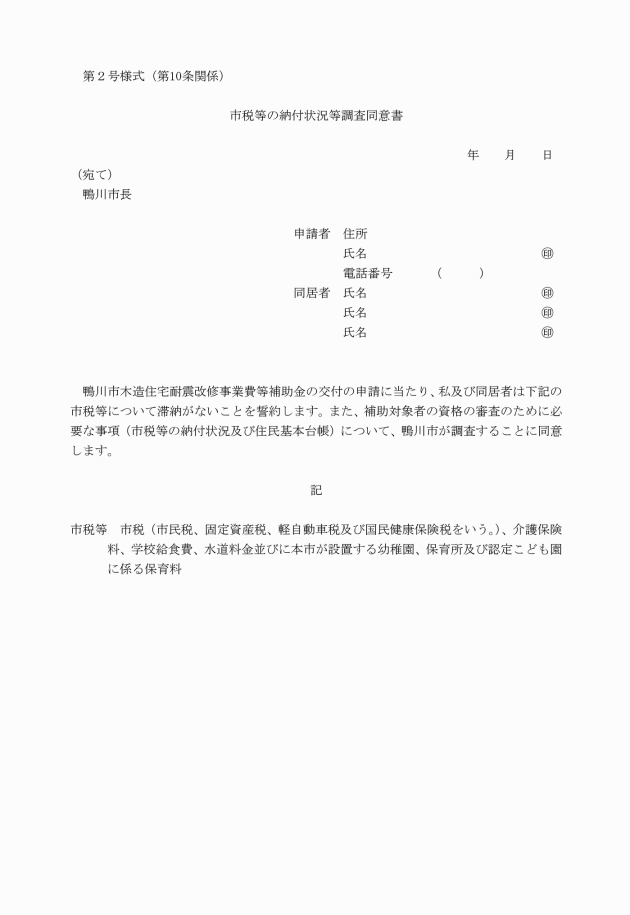 第２号様式（第10条関係）

市税等の納付状況等調査同意書

年　　月　　日

（宛て）
鴨川市長

申請者　住所
氏名　㊞
電話番号　（　　）
同居者　氏名　㊞
氏名　㊞
氏名　㊞

鴨川市木造住宅耐震改修事業費等補助金の交付の申請に当たり、私及び同居者は下記の市税等について滞納がないことを誓約します。また、補助対象者の資格の審査のために必要な事項（市税等の納付状況及び住民基本台帳）について、鴨川市が調査することに同意します。

記

市税等　市税（市民税、固定資産税、軽自動車税及び国民健康保険税をいう。）、介護保険料、学校給食費、水道料金並びに本市が設置する幼稚園、保育所及び認定こども園に係る保育料